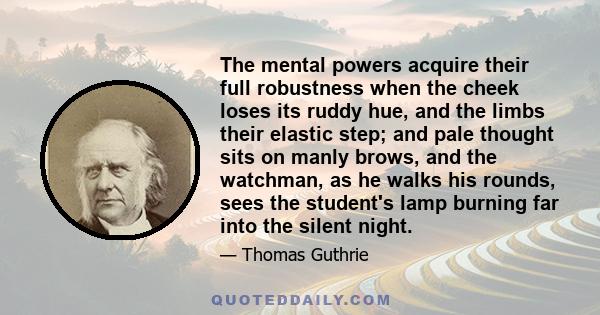 The mental powers acquire their full robustness when the cheek loses its ruddy hue, and the limbs their elastic step; and pale thought sits on manly brows, and the watchman, as he walks his rounds, sees the student's lamp burning far into the silent night.

— Thomas Guthrie

QUOTEDDAILY.COM